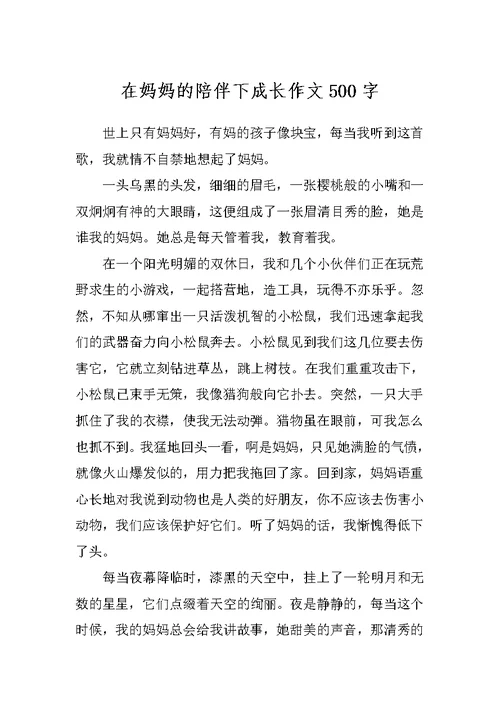 在妈妈的陪伴下成长作文500字

世上只有妈妈好，有妈的孩子像块宝，每当我听到这首歌，我就情不自禁地想起了妈妈。

一头乌黑的头发，细细的眉毛，一张樱桃般的小嘴和一双炯炯有神的大眼睛，这便组成了一张眉清目秀的脸，她是谁我的妈妈。她总是每天管着我，教育着我。

在一个阳光明媚的双休日，我和几个小伙伴们正在玩荒野求生的小游戏，一起搭营地，造工具，玩得不亦乐乎。忽然，不知从哪窜出一只活泼机智的小松鼠，我们迅速拿起我们的武器奋力向小松鼠奔去。小松鼠见到我们这几位要去伤害它，它就立刻钻进草丛，跳上树枝。在我们重重攻击下，小松鼠已束手无策，我像猎狗般向它扑去。突然，一只大手抓住了我的衣襟，使我无法动弹。猎物虽在眼前，可我怎么也抓不到。我猛地回头一看，啊是妈妈，只见她满脸的气愤，就像火山爆发似的，用力把我拖回了家。回到家，妈妈语重心长地对我说到动物也是人类的好朋友，你不应该去伤害小动物，我们应该保护好它们。听了妈妈的话，我惭愧得低下了头。

每当夜幕降临时，漆黑的天空中，挂上了一轮明月和无数的星星，它们点缀着天空的绚丽。夜是静静的，每当这个时候，我的妈妈总会给我讲故事，她甜美的声音，那清秀的